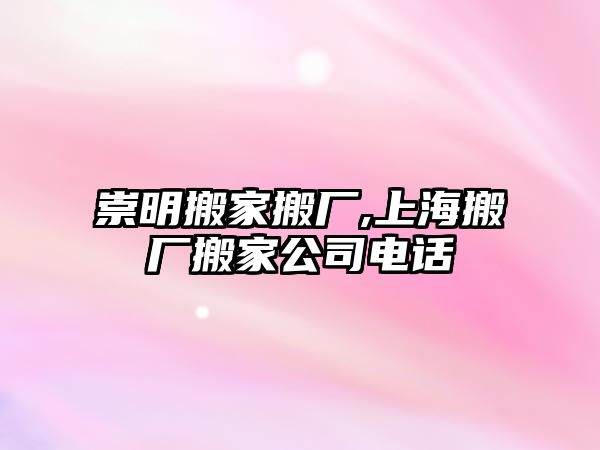 崇明搬家搬厂,上海搬厂搬家公司电话